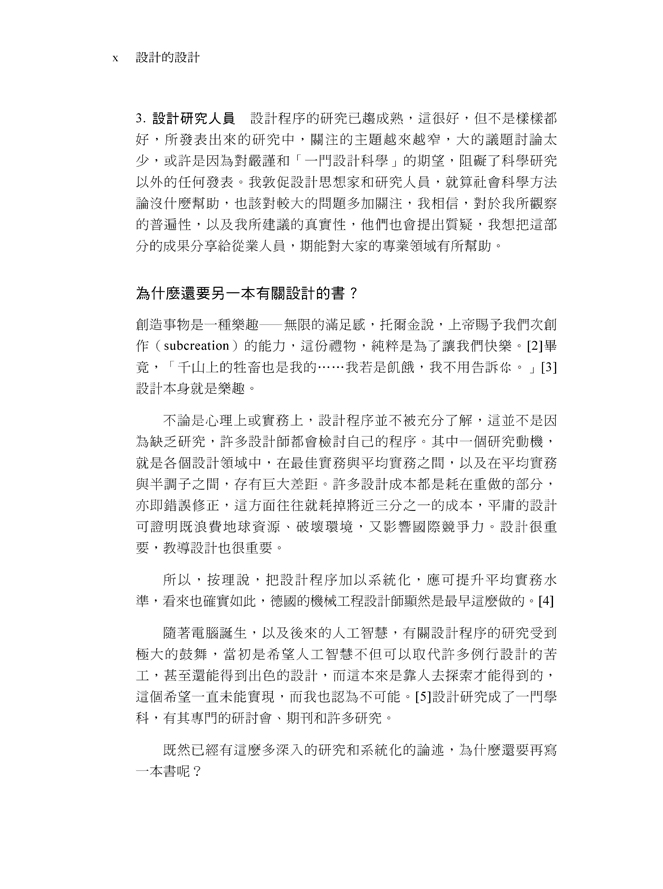 x 設計的設計

3. 設計研究人員　設計程序的研究已趨成熟，這很好，但不是樣樣都好，所發表出來的研究中，關注的主題越來越窄，大的議題討論太少，或許是因為對嚴謹和「一門設計科學」的期望，阻礙了科學研究以外的任何發表。我敦促設計思想家和研究人員，就算社會科學方法論沒什麼幫助，也該對較大的問題多加關注，我相信，對於我所觀察的普遍性，以及我所建議的真實性，他們也會提出質疑，我想把這部分的成果分享給從業人員，期能對大家的專業領域有所幫助。

為什麼還要另一本有關設計的書？

創造事物是一種樂趣——無限的滿足感，托爾金說，上帝賜予我們次創作（subcreation）的能力，這份禮物，純粹是為了讓我們快樂。[2]畢竟，「千山上的牲畜也是我的……我若是飢餓，我不用告訴你。」[3]設計本身就是樂趣。

不論是心理上或實務上，設計程序並不被充分了解，這並不是因為缺乏研究，許多設計師都會檢討自己的程序。其中一個研究動機，就是各個設計領域中，在最佳實務與平均實務之間，以及在平均實務與半調子之間，存有巨大差距。許多設計成本都是耗在重做的部分，亦即錯誤修正，這方面往往就耗掉將近三分之一的成本，平庸的設計可證明既浪費地球資源、破壞環境，又影響國際競爭力。設計很重要，教導設計也很重要。

所以，按理說，把設計程序加以系統化，應可提升平均實務水準，看來也確實如此，德國的機械工程設計師顯然是最早這麼做的。[4]

隨著電腦誕生，以及後來的人工智慧，有關設計程序的研究受到極大的鼓舞，當初是希望人工智慧不但可以取代許多例行設計的苦工，甚至還能得到出色的設計，而這本來是靠人去探索才能得到的，這個希望一直未能實現，而我也認為不可能。[5]設計研究成了一門學科，有其專門的研討會、期刊和許多研究。

既然已經有這麼多深入的研究和系統化的論述，為什麼還要再寫一本書呢？